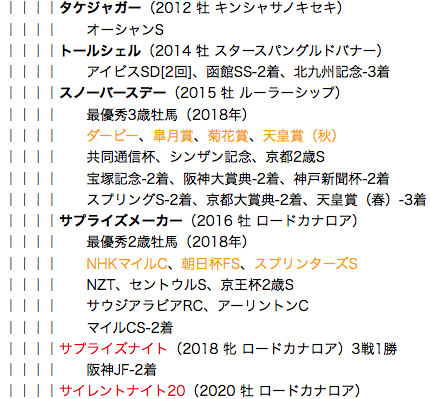 | | | | タケジャガー（2012 牡 キンシャサノキセキ）
| | | | オーシャンS
| | | | トールシェル（2014 牡 スタースパングルドバナー）
| | | | アイビスSD[2回]、函館SS-2着、北九州記念-3着
| | | | スノーバースデー（2015 牡 ルーラーシップ）
| | | | 最優秀3歳牡馬（2018年）
| | | | ダービー、皐月賞、菊花賞、天皇賞（秋）
| | | | 共同通信杯、シンザン記念、京都2歳S
| | | | 宝塚記念-2着、阪神大賞典-2着、神戸新聞杯-2着
| | | | スプリングS-2着、京都大賞典-2着、天皇賞（春）-3着
| | | | サプライズメーカー（2016 牡 ロードカナロア）
| | | | 最優秀2歳牡馬（2018年）
| | | | NHKマイルC、朝日杯FS、スプリンターズS
| | | | NZT、セントウルS、京王杯2歳S
| | | | サウジアラビアRC、アーリントンC
| | | | マイルCS-2着
| | | | サプライズナイト（2018 牝 ロードカナロア）3戦1勝
| | | | 阪神JF-2着
| | | | サイレントナイト20（2020 牡 ロードカナロア）